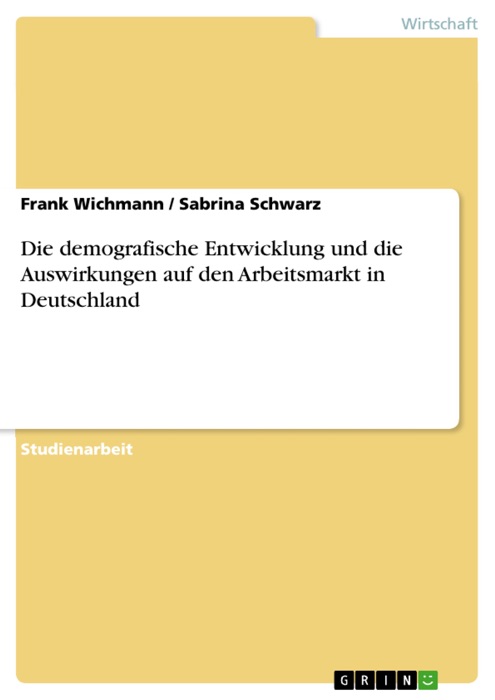 Wirtschaft

Frank Wichmann / Sabrina Schwarz

Die demografische Entwicklung und die Auswirkungen auf den Arbeitsmarkt in Deutschland

Studienarbeit

GRIN